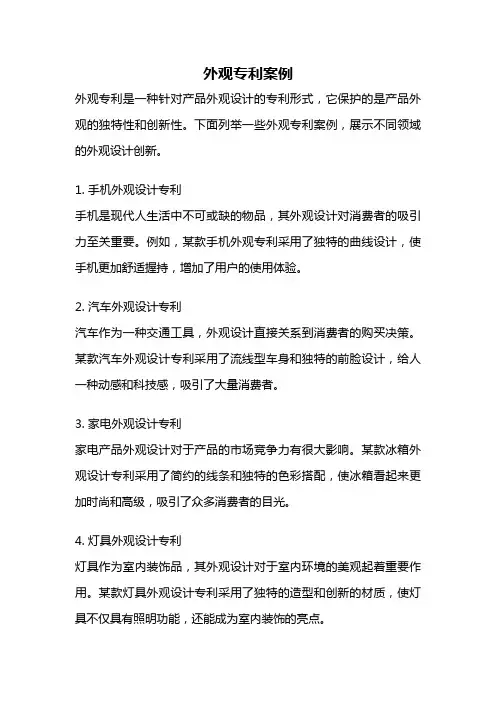 外观专利案例

外观专利是一种针对产品外观设计的专利形式，它保护的是产品外观的独特性和创新性。下面列举一些外观专利案例，展示不同领域的外观设计创新。

1. 手机外观设计专利
手机是现代人生活中不可或缺的物品，其外观设计对消费者的吸引力至关重要。例如，某款手机外观专利采用了独特的曲线设计，使手机更加舒适握持，增加了用户的使用体验。

2. 汽车外观设计专利
汽车作为一种交通工具，外观设计直接关系到消费者的购买决策。某款汽车外观设计专利采用了流线型车身和独特的前脸设计，给人一种动感和科技感，吸引了大量消费者。

3. 家电外观设计专利
家电产品外观设计对于产品的市场竞争力有很大影响。某款冰箱外观设计专利采用了简约的线条和独特的色彩搭配，使冰箱看起来更加时尚和高级，吸引了众多消费者的目光。

4. 灯具外观设计专利
灯具作为室内装饰品，其外观设计对于室内环境的美观起着重要作用。某款灯具外观设计专利采用了独特的造型和创新的材质，使灯具不仅具有照明功能，还能成为室内装饰的亮点。